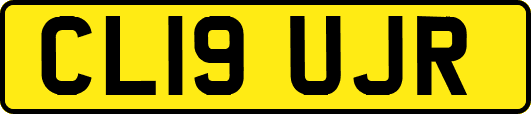 CL19 UJR